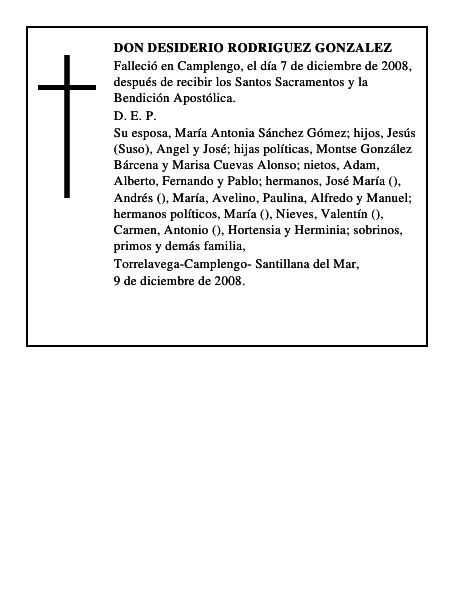 DON DESIDERIO RODRIGUEZ GONZALEZ

Falleció en Camplengo, el día 7 de diciembre de 2008, después de recibir los Santos Sacramentos y la Bendición Apostólica.

D. E. P.

Su esposa, María Antonia Sánchez Gómez; hijos, Jesús (Suso), Angel y José; hijas políticas, Montse González Bárcena y Marisa Cuevas Alonso; nietos, Adam, Alberto, Fernando y Pablo; hermanos, José María (), Andrés (), María, Avelino, Paulina, Alfredo y Manuel; hermanos políticos, María (), Nieves, Valentín (), Carmen, Antonio (), Hortensia y Herminia; sobrinos, primos y demás familia,

Torrelavega-Camplengo- Santillana del Mar,
9 de diciembre de 2008.